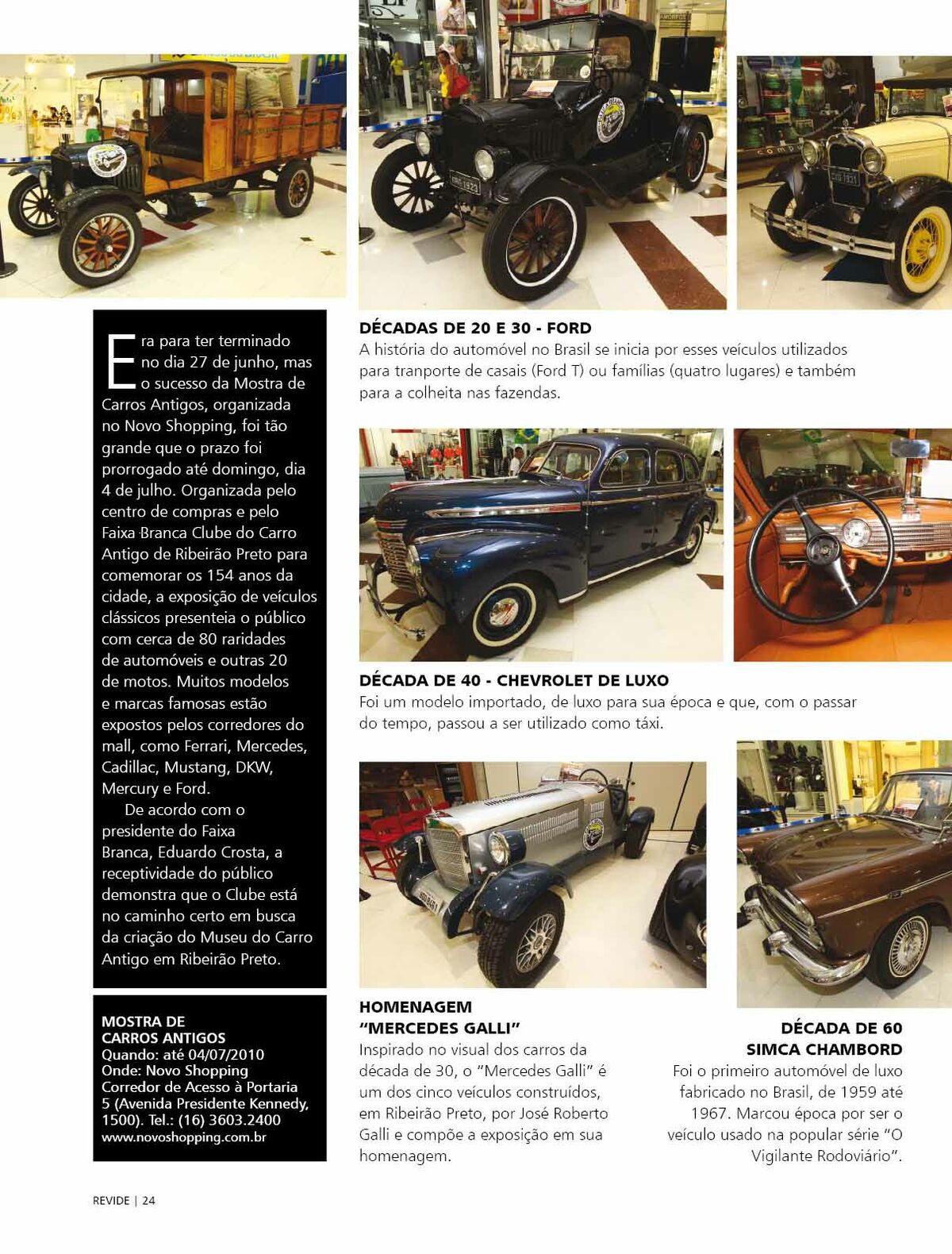 Era para ter terminado no dia 27 de junho, mas o sucesso da Mostra de Carros Antigos, organizada no Novo Shopping, foi tão grande que o prazo foi prorrogado até domingo, dia 4 de julho. Organizada pelo centro de compras e pelo Faixa Branca Clube do Carro Antigo de Ribeirão Preto para comemorar os 154 anos da cidade, a exposição de veículos clássicos presenteia o público com cerca de 80 raridades de automóveis e outras 20 de motos. Muitos modelos e marcas famosas estão expostos pelos corredores do mall, como Ferrari, Mercedes, Cadillac, Mustang, DKW, Mercury e Ford.

De acordo com o presidente do Faixa Branca, Eduardo Crosta, a receptividade do público demonstra que o Clube está no caminho certo em busca da criação do Museu do Carro Antigo em Ribeirão Preto.

MOSTRA DE CARROS ANTIGOS
Quando: até 04/07/2010
Onde: Novo Shopping
Corredor de Acesso à Portaria 5 (Avenida Presidente Kennedy, 1500). Tel.: (16) 3603.2400
www.novoshopping.com.br

DÉCADAS DE 20 E 30 - FORD
A história do automóvel no Brasil se inicia por esses veículos utilizados para tranporte de casais (Ford T) ou famílias (quatro lugares) e também para a colheita nas fazendas.

DÉCADA DE 40 - CHEVROLET DE LUXO
Foi um modelo importado, de luxo para sua época e que, com o passar do tempo, passou a ser utilizado como táxi.

HOMENAGEM
"MERCEDES GALLI"
Inspirado no visual dos carros da década de 30, o "Mercedes Galli" é um dos cinco veículos construídos, em Ribeirão Preto, por José Roberto Galli e compõe a exposição em sua homenagem.

DÉCADA DE 60
SIMCA CHAMBORD
Foi o primeiro automóvel de luxo fabricado no Brasil, de 1959 até 1967. Marcou época por ser o veículo usado na popular série "O Vigilante Rodoviário".

REVIDE | 24